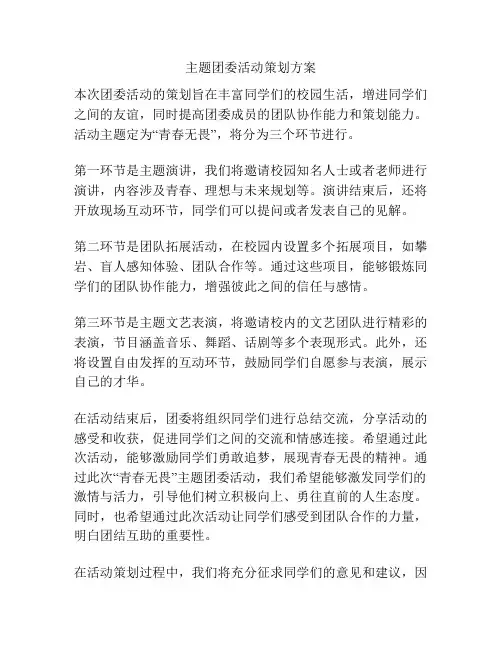 主题团委活动策划方案

本次团委活动的策划旨在丰富同学们的校园生活，增进同学们之间的友谊，同时提高团委成员的团队协作能力和策划能力。活动主题定为“青春无畏”，将分为三个环节进行。

第一环节是主题演讲，我们将邀请校园知名人士或者老师进行演讲，内容涉及青春、理想与未来规划等。演讲结束后，还将开放现场互动环节，同学们可以提问或者发表自己的见解。

第二环节是团队拓展活动，在校园内设置多个拓展项目，如攀岩、盲人感知体验、团队合作等。通过这些项目，能够锻炼同学们的团队协作能力，增强彼此之间的信任与感情。

第三环节是主题文艺表演，将邀请校内的文艺团队进行精彩的表演，节目涵盖音乐、舞蹈、话剧等多个表现形式。此外，还将设置自由发挥的互动环节，鼓励同学们自愿参与表演，展示自己的才华。

在活动结束后，团委将组织同学们进行总结交流，分享活动的感受和收获，促进同学们之间的交流和情感连接。希望通过此次活动，能够激励同学们勇敢追梦，展现青春无畏的精神。通过此次“青春无畏”主题团委活动，我们希望能够激发同学们的激情与活力，引导他们树立积极向上、勇往直前的人生态度。同时，也希望通过此次活动让同学们感受到团队合作的力量，明白团结互助的重要性。

在活动策划过程中，我们将充分征求同学们的意见和建议，因